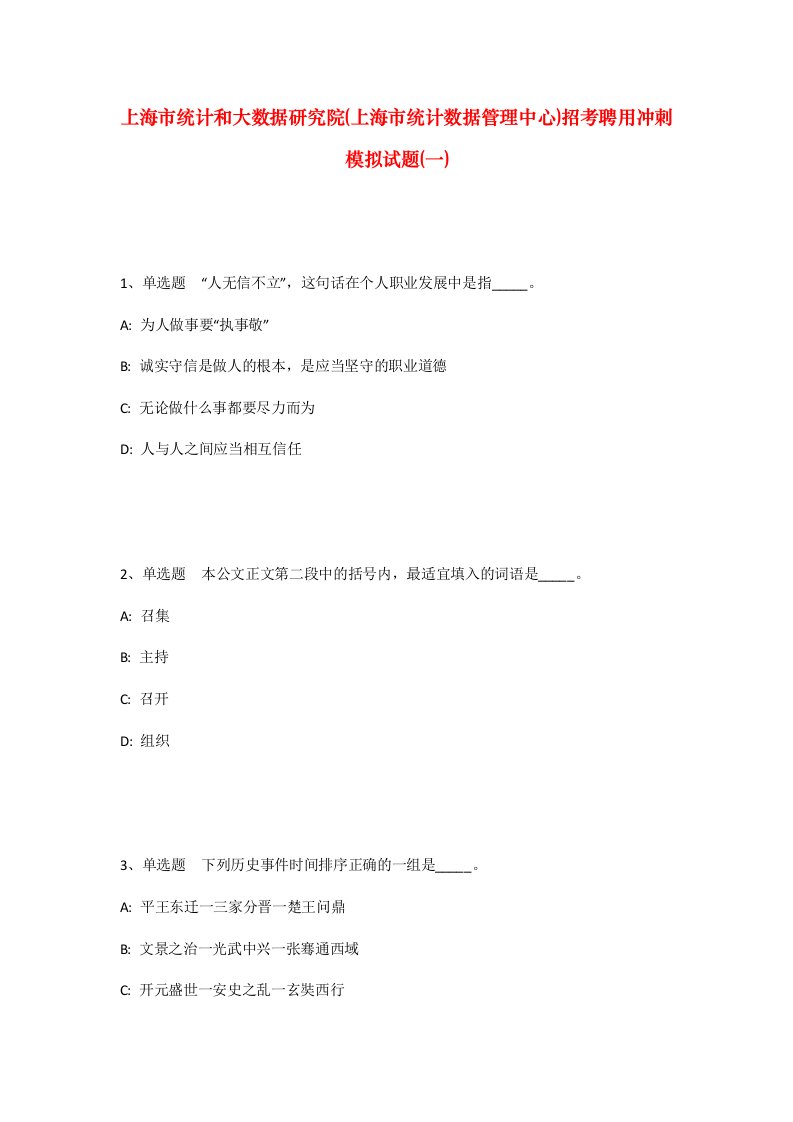 上海市统计和大数据研究院(上海市统计数据管理中心)招考聘用冲刺模拟试题(一)

1、单选题 “人无信不立”，这句话在个人职业发展中是指_____。

A: 为人做事要“执事敬”

B: 诚实守信是做人的根本，是应当坚守的职业道德

C: 无论做什么事都要尽力而为

D: 人与人之间应当相互信任

2、单选题 本公文正文第二段中的括号内，最适宜填入的词语是_____。

A: 召集

B: 主持

C: 召开

D: 组织

3、单选题 下列历史事件时间排序正确的一组是_____。

A: 平王东迁一三家分晋一楚王问鼎

B: 文景之治一光武中兴一张骞通西域

C: 开元盛世一安史之乱一玄奘西行